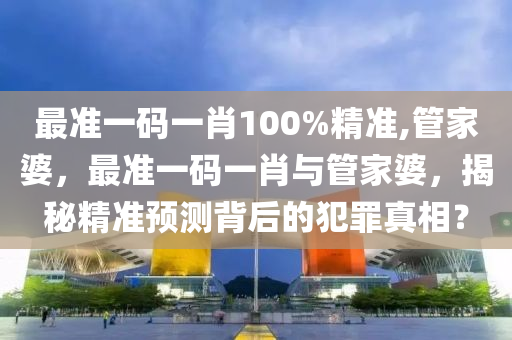 最准一码一肖100%精准,管家婆，最准一码一肖与管家婆，揭秘精准预测背后的犯罪真相？